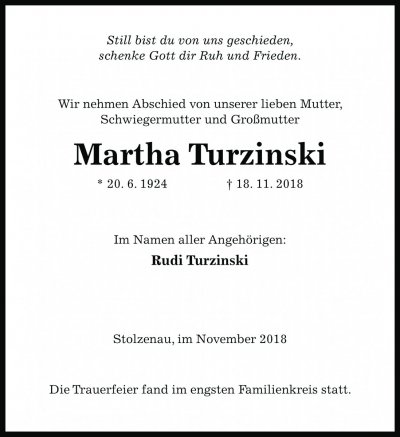 Still bist du von uns geschieden,
schenke Gott dir Ruh und Frieden.

Wir nehmen Abschied von unserer lieben Mutter,
Schwiegermutter und Großmutter

Martha Turzinski

* 20. 6. 1924 † 18. 11. 2018

Im Namen aller Angehörigen:
Rudi Turzinski

Stolzenau, im November 2018

Die Trauerfeier fand im engsten Familienkreis statt.